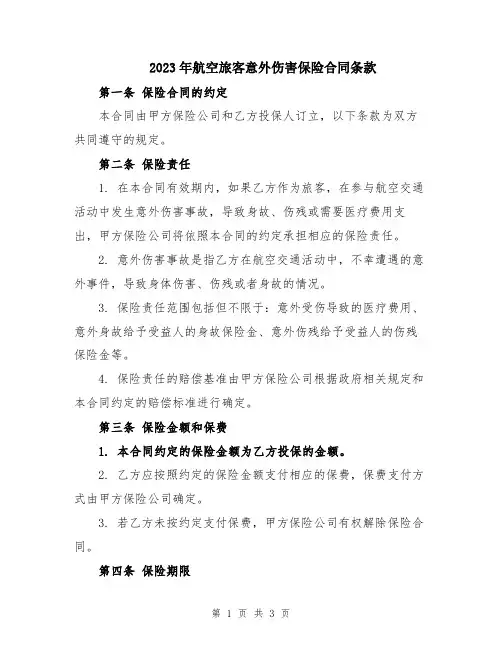 2023年航空旅客意外伤害保险合同条款

第一条 保险合同的约定

本合同由甲方保险公司和乙方投保人订立，以下条款为双方共同遵守的规定。

第二条 保险责任

1. 在本合同有效期内，如果乙方作为旅客，在参与航空交通活动中发生意外伤害事故，导致身故、伤残或需要医疗费用支出，甲方保险公司将依照本合同的约定承担相应的保险责任。

2. 意外伤害事故是指乙方在航空交通活动中，不幸遭遇的意外事件，导致身体伤害、伤残或者身故的情况。

3. 保险责任范围包括但不限于：意外受伤导致的医疗费用、意外身故给予受益人的身故保险金、意外伤残给予受益人的伤残保险金等。

4. 保险责任的赔偿基准由甲方保险公司根据政府相关规定和本合同约定的赔偿标准进行确定。

第三条 保险金额和保费

1. 本合同约定的保险金额为乙方投保的金额。

2. 乙方应按照约定的保险金额支付相应的保费，保费支付方式由甲方保险公司确定。

3. 若乙方未按约定支付保费，甲方保险公司有权解除保险合同。

第四条 保险期限

第 1 页 共 3 页